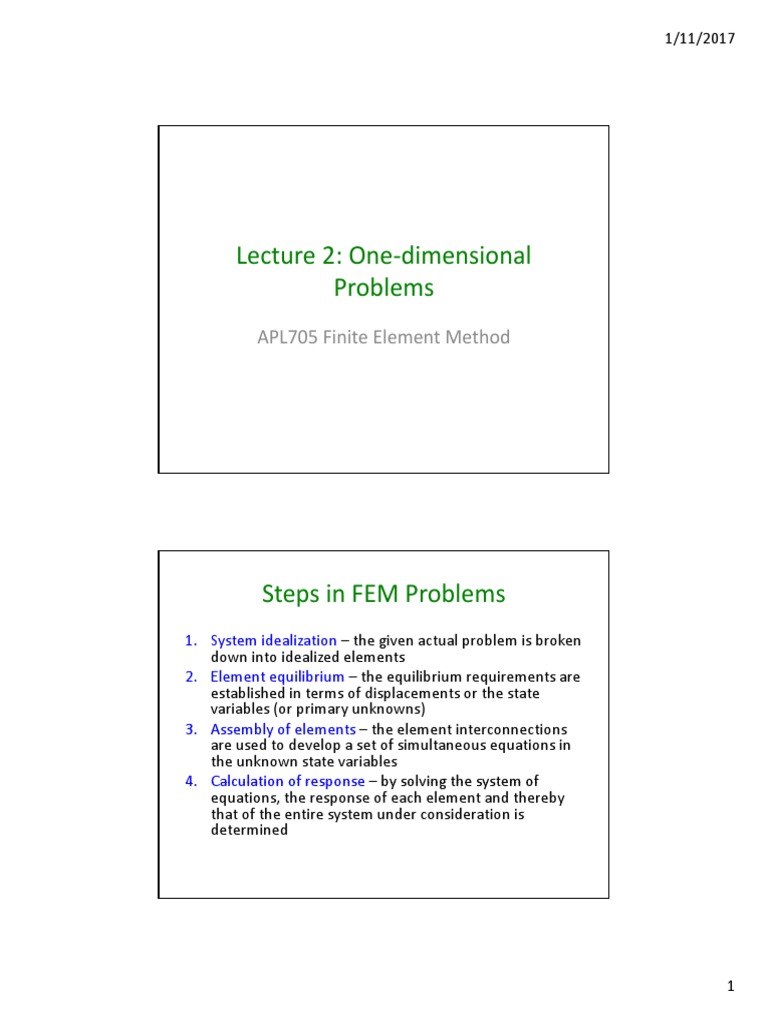 1/11/2017

Lecture 2: One-dimensional Problems

APL705 Finite Element Method

Steps in FEM Problems

1. System idealization – the given actual problem is broken down into idealized elements
2. Element equilibrium – the equilibrium requirements are established in terms of displacements or the state variables (or primary unknowns)
3. Assembly of elements – the element interconnections are used to develop a set of simultaneous equations in the unknown state variables
4. Calculation of response – by solving the system of equations, the response of each element and thereby that of the entire system under consideration is determined

1